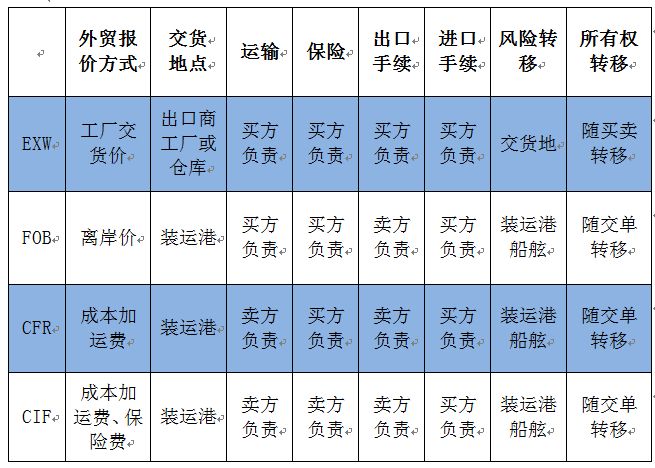 |  | 外贸报价方式 | 交货地点 | 运输 | 保险 | 出口手续 | 进口手续 | 风险转移 | 所有权转移 |
|---|---|---|---|---|---|---|---|---|
| EXW | 工厂交货价 | 出口商工厂或仓库 | 买方负责 | 买方负责 | 买方负责 | 买方负责 | 交货地 | 随买卖转移 |
| FOB | 离岸价 | 装运港 | 买方负责 | 买方负责 | 卖方负责 | 买方负责 | 装运港船舷 | 随交单转移 |
| CFR | 成本加运费 | 装运港 | 卖方负责 | 买方负责 | 卖方负责 | 买方负责 | 装运港船舷 | 随交单转移 |
| CIF | 成本加运费、保险费 | 装运港 | 卖方负责 | 卖方负责 | 卖方负责 | 买方负责 | 装运港船舷 | 随交单转移 |